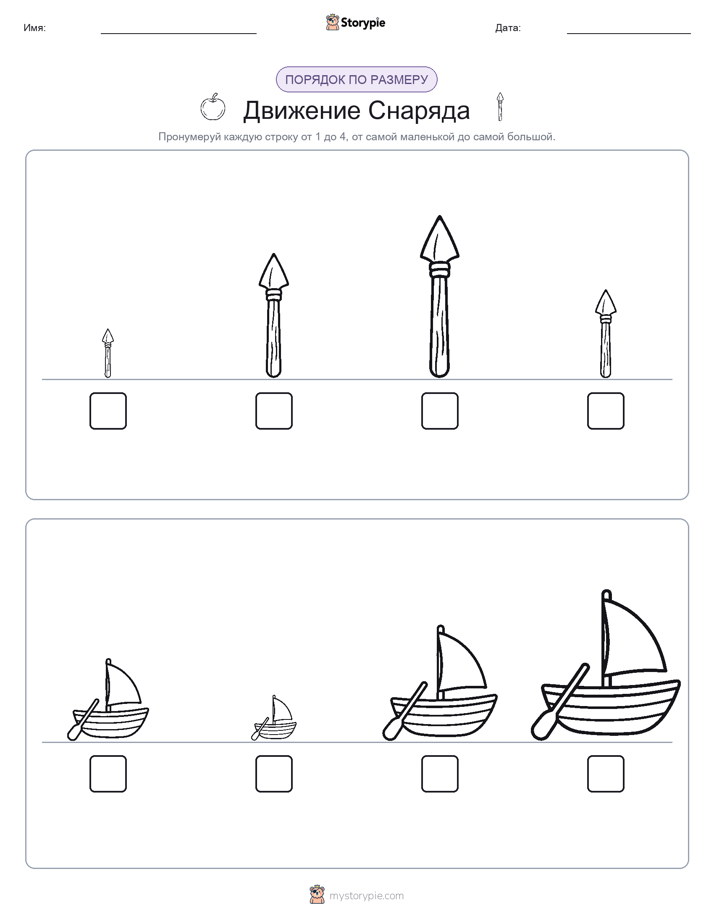 Имя:

Storypie

Дата:

ПОРЯДОК ПО РАЗМЕРУ

Движение Снаряда

Пронумеруй каждую строку от 1 до 4, от самой маленькой до самой большой.

mystorypie.com